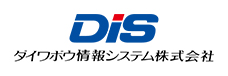 DiS
ダイワボウ情報システム株式会社